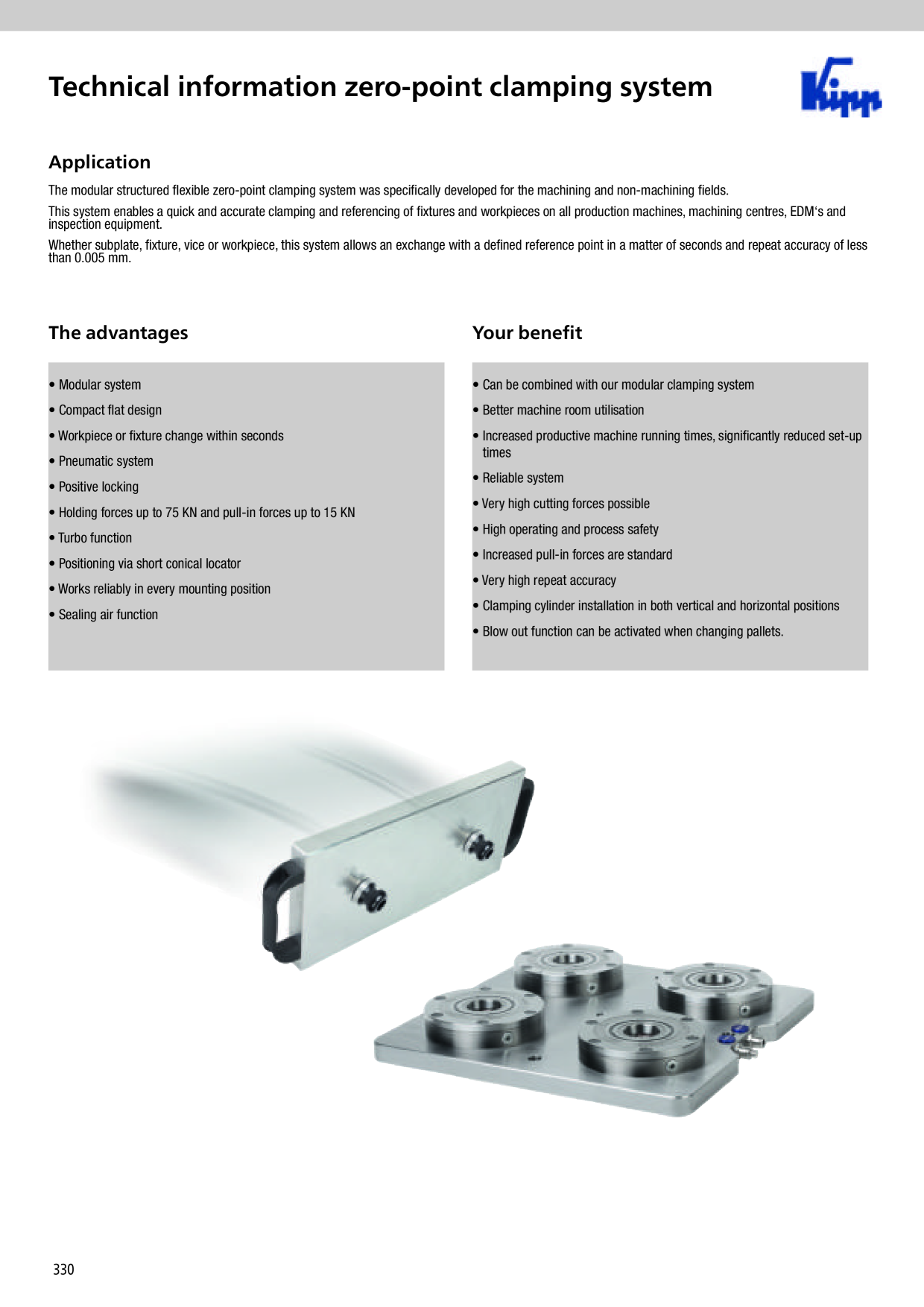 Technical information zero-point clamping system

Kipp

Application

The modular structured flexible zero-point clamping system was specifically developed for the machining and non-machining fields.

This system enables a quick and accurate clamping and referencing of fixtures and workpieces on all production machines, machining centres, EDM's and inspection equipment.

Whether subplate, fixture, vice or workpiece, this system allows an exchange with a defined reference point in a matter of seconds and repeat accuracy of less than 0.005 mm.

The advantages

• Modular system
• Compact flat design
• Workpiece or fixture change within seconds
• Pneumatic system
• Positive locking
• Holding forces up to 75 KN and pull-in forces up to 15 KN
• Turbo function
• Positioning via short conical locator
• Works reliably in every mounting position
• Sealing air function

Your benefit

• Can be combined with our modular clamping system
• Better machine room utilisation
• Increased productive machine running times, significantly reduced set-up times
• Reliable system
• Very high cutting forces possible
• High operating and process safety
• Increased pull-in forces are standard
• Very high repeat accuracy
• Clamping cylinder installation in both vertical and horizontal positions
• Blow out function can be activated when changing pallets.

330